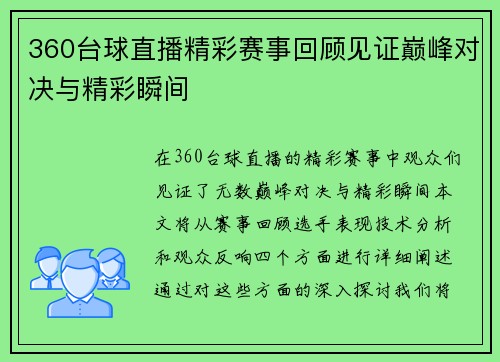 360台球直播精彩赛事回顾见证巅峰对决与精彩瞬间

在360台球直播的精彩赛事中观众们见证了无数巅峰对决与精彩瞬间本文将从赛事回顾选手表现技术分析和观众反响四个方面进行详细阐述通过对这些方面的深入探讨我们将